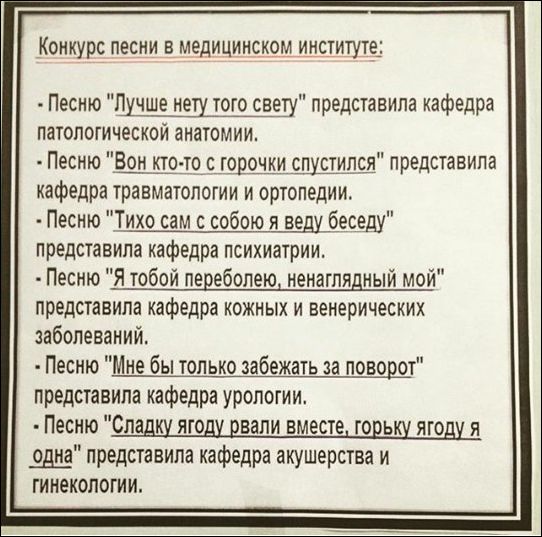 Конкурс песни в медицинском институте:

- Песню "Лучше нету того свету" представила кафедра патологической анатомии.
- Песню "Вон кто-то с горочки спустился" представила кафедра травматологии и ортопедии.
- Песню "Тихо сам с собою я веду беседу" представила кафедра психиатрии.
- Песню "Я тобой переболею, ненаглядный мой" представила кафедра кожных и венерических заболеваний.
- Песню "Мне бы только забежать за поворот" представила кафедра урологии.
- Песню "Сладку ягоду рвали вместе, горьку ягоду я одна" представила кафедра акушерства и гинекологии.